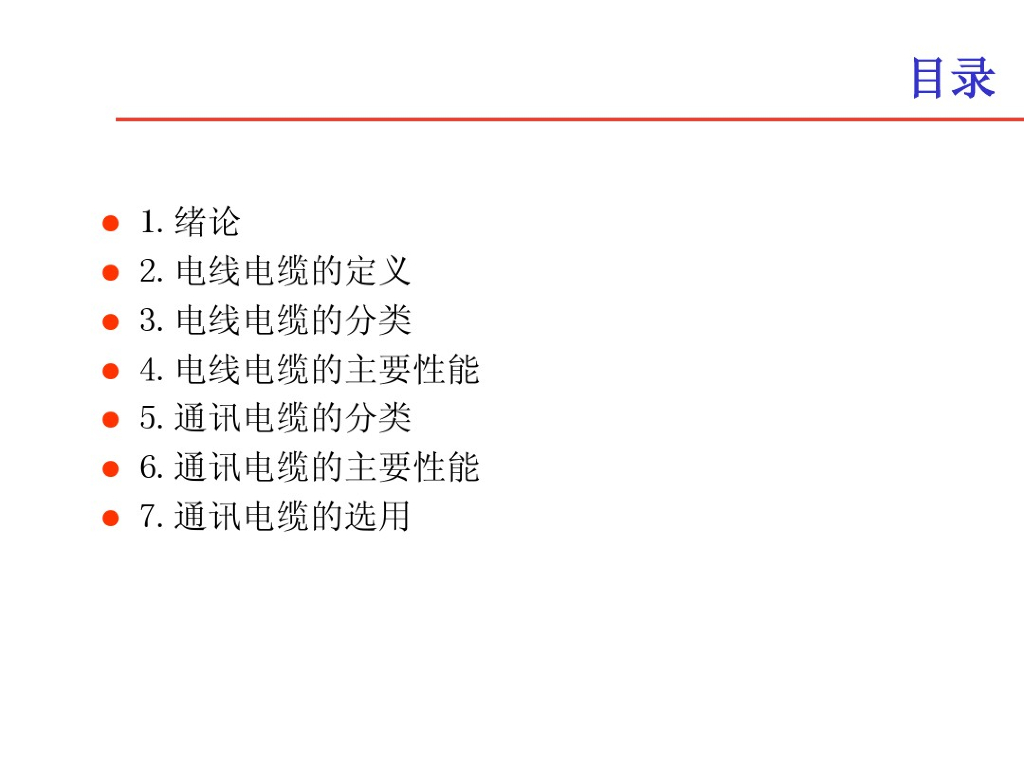 目录

• 1.绪论
• 2.电线电缆的定义
• 3.电线电缆的分类
• 4.电线电缆的主要性能
• 5.通讯电缆的分类
• 6.通讯电缆的主要性能
• 7.通讯电缆的选用